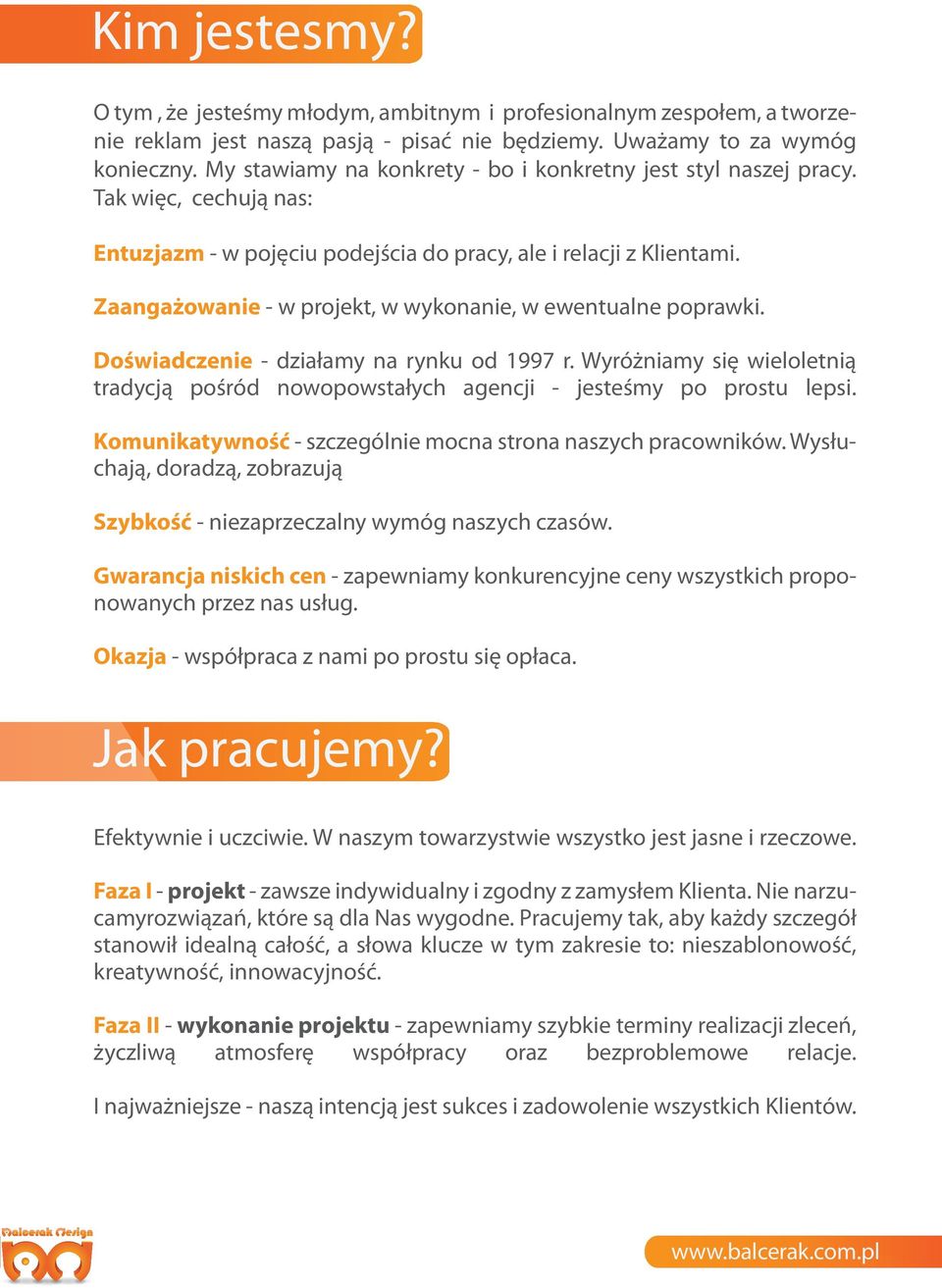 Kim jestesmy?

O tym , że jesteśmy młodym, ambitnym i profesionalnym zespołem, a tworzenie reklam jest naszą pasją - pisać nie będziemy. Uważamy to za wymóg konieczny. My stawiamy na konkrety - bo i konkretny jest styl naszej pracy. Tak więc, cechują nas:

Entuzjazm - w pojęciu podejścia do pracy, ale i relacji z Klientami.

Zaangażowanie - w projekt, w wykonanie, w ewentualne poprawki.

Doświadczenie - działamy na rynku od 1997 r. Wyróżniamy się wieloletnią tradycją pośród nowopowstałych agencji - jesteśmy po prostu lepsi.

Komunikatywność - szczególnie mocna strona naszych pracowników. Wysłuchają, doradzą, zobrazują

Szybkość - niezaprzeczalny wymóg naszych czasów.

Gwarancja niskich cen - zapewniamy konkurencyjne ceny wszystkich proponowanych przez nas usług.

Okazja - współpraca z nami po prostu się opłaca.

Jak pracujemy?

Efektywnie i uczciwie. W naszym towarzystwie wszystko jest jasne i rzeczowe.

Faza I - projekt - zawsze indywidualny i zgodny z zamysłem Klienta. Nie narzucamyrozwiązań, które są dla Nas wygodne. Pracujemy tak, aby każdy szczegół stanowił idealną całość, a słowa klucze w tym zakresie to: nieszablonowość, kreatywność, innowacyjność.

Faza II - wykonanie projektu - zapewniamy szybkie terminy realizacji zleceń, życzliwą atmosferę współpracy oraz bezproblemowe relacje.

I najważniejsze - naszą intencją jest sukces i zadowolenie wszystkich Klientów.

Balcerak Design

www.balcerak.com.pl